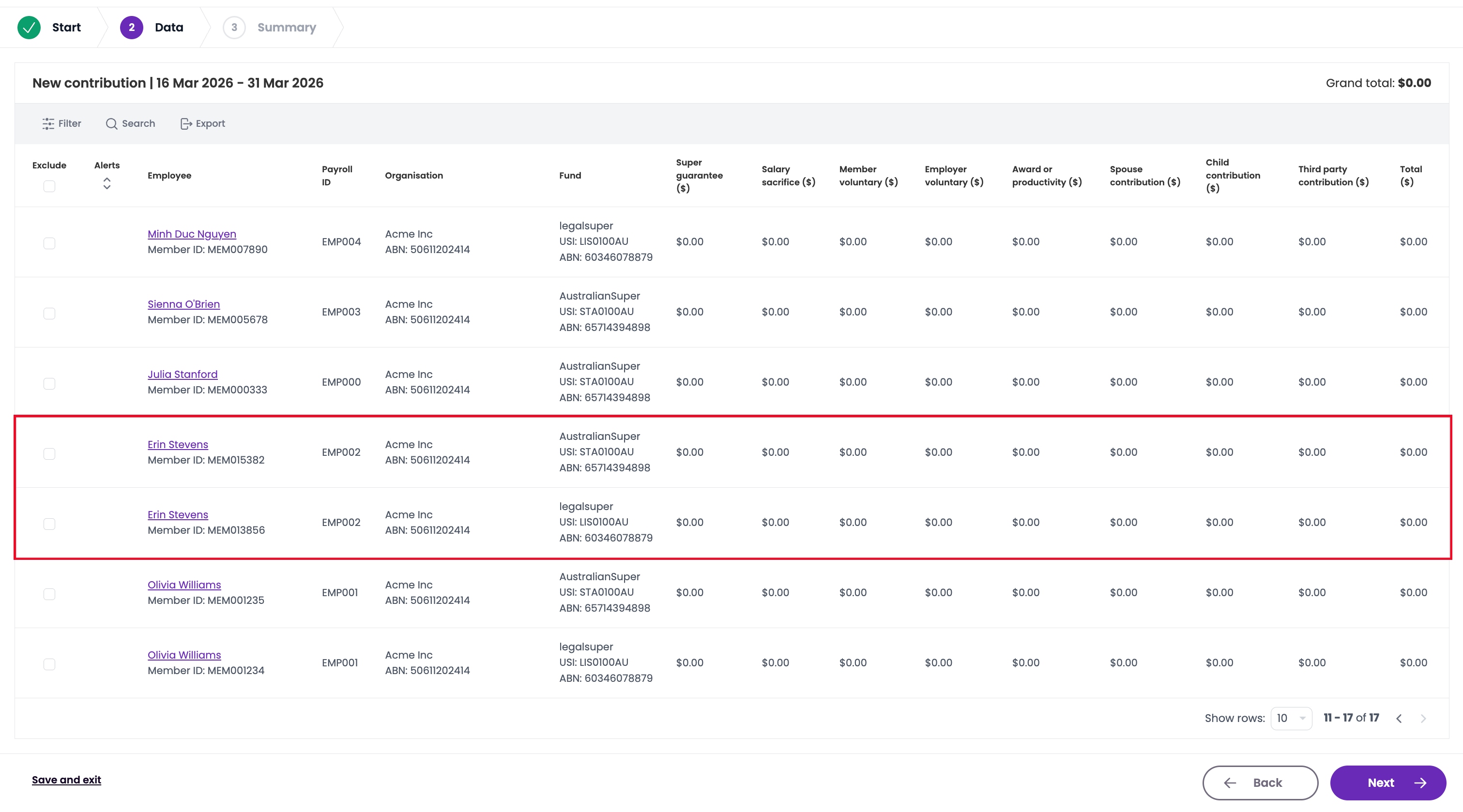 Start 2 Data 3 Summary

New contribution | 16 Mar 2026 - 31 Mar 2026

Grand total: $0.00

Filter Search Export

| Exclude | Alerts | Employee | Payroll ID | Organisation | Fund | Super guarantee ($) | Salary sacrifice ($) | Member voluntary ($) | Employer voluntary ($) | Award or productivity ($) | Spouse contribution ($) | Child contribution ($) | Third party contribution ($) | Total ($) |
|---|---|---|---|---|---|---|---|---|---|---|---|---|---|---|
| | | Minh Duc Nguyen Member ID: MEM007890 | EMP004 | Acme Inc ABN: 50611202414 | legalsuper USI: LIS0100AU ABN: 60346078879 | $0.00 | $0.00 | $0.00 | $0.00 | $0.00 | $0.00 | $0.00 | $0.00 | $0.00 |
| | | Sienna O'Brien Member ID: MEM005678 | EMP003 | Acme Inc ABN: 50611202414 | AustralianSuper USI: STA0100AU ABN: 65714394898 | $0.00 | $0.00 | $0.00 | $0.00 | $0.00 | $0.00 | $0.00 | $0.00 | $0.00 |
| | | Julia Stanford Member ID: MEM000333 | EMP000 | Acme Inc ABN: 50611202414 | AustralianSuper USI: STA0100AU ABN: 65714394898 | $0.00 | $0.00 | $0.00 | $0.00 | $0.00 | $0.00 | $0.00 | $0.00 | $0.00 |
| | | Erin Stevens Member ID: MEM015382 | EMP002 | Acme Inc ABN: 50611202414 | AustralianSuper USI: STA0100AU ABN: 65714394898 | $0.00 | $0.00 | $0.00 | $0.00 | $0.00 | $0.00 | $0.00 | $0.00 | $0.00 |
| | | Erin Stevens Member ID: MEM013856 | EMP002 | Acme Inc ABN: 50611202414 | legalsuper USI: LIS0100AU ABN: 60346078879 | $0.00 | $0.00 | $0.00 | $0.00 | $0.00 | $0.00 | $0.00 | $0.00 | $0.00 |
| | | Olivia Williams Member ID: MEM001235 | EMP001 | Acme Inc ABN: 50611202414 | AustralianSuper USI: STA0100AU ABN: 65714394898 | $0.00 | $0.00 | $0.00 | $0.00 | $0.00 | $0.00 | $0.00 | $0.00 | $0.00 |
| | | Olivia Williams Member ID: MEM001234 | EMP001 | Acme Inc ABN: 50611202414 | legalsuper USI: LIS0100AU ABN: 60346078879 | $0.00 | $0.00 | $0.00 | $0.00 | $0.00 | $0.00 | $0.00 | $0.00 | $0.00 |

Show rows: 10 11 - 17 of 17

Save and exit

Back Next